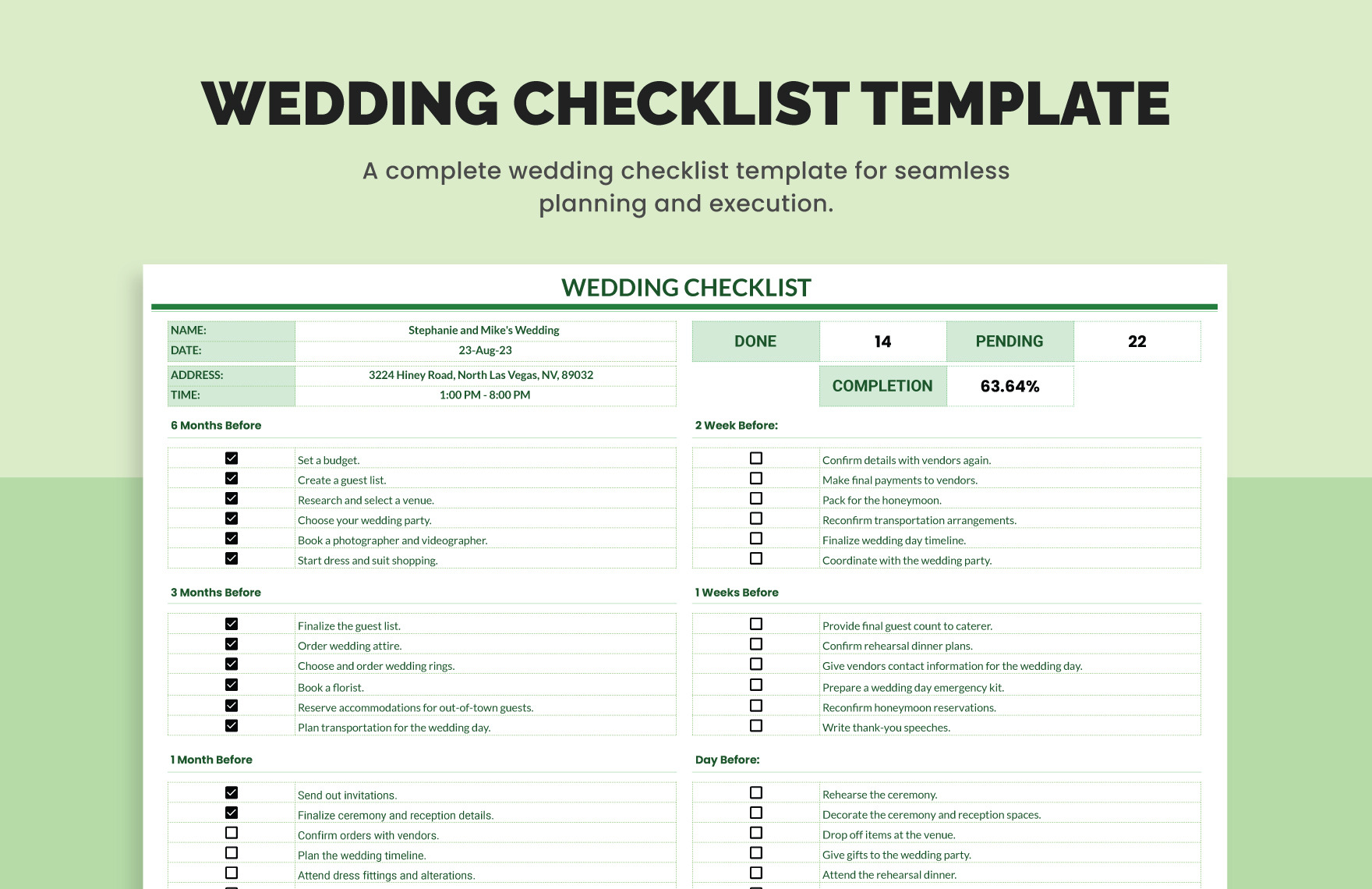 WEDDING CHECKLIST TEMPLATE

A complete wedding checklist template for seamless planning and execution.

WEDDING CHECKLIST

| NAME: | Stephanie and Mike's Wedding |
|---|---|
| DATE: | 23-Aug-23 |
| ADDRESS: | 3224 Hiney Road, North Las Vegas, NV, 89032 |
| TIME: | 1:00 PM - 8:00 PM |

| DONE | 14 | PENDING | 22 |
|---|---|---|---|
| | COMPLETION | 63.64% | |

6 Months Before

| ☑ | Set a budget. |
|---|---|
| ☑ | Create a guest list. |
| ☑ | Research and select a venue. |
| ☑ | Choose your wedding party. |
| ☑ | Book a photographer and videographer. |
| ☑ | Start dress and suit shopping. |

3 Months Before

| ☑ | Finalize the guest list. |
|---|---|
| ☑ | Order wedding attire. |
| ☑ | Choose and order wedding rings. |
| ☑ | Book a florist. |
| ☑ | Reserve accommodations for out-of-town guests. |
| ☑ | Plan transportation for the wedding day. |

1 Month Before

| ☑ | Send out invitations. |
|---|---|
| ☑ | Finalize ceremony and reception details. |
| ☐ | Confirm orders with vendors. |
| ☐ | Plan the wedding timeline. |
| ☐ | Attend dress fittings and alterations. |

2 Week Before:

| ☐ | Confirm details with vendors again. |
|---|---|
| ☐ | Make final payments to vendors. |
| ☐ | Pack for the honeymoon. |
| ☐ | Reconfirm transportation arrangements. |
| ☐ | Finalize wedding day timeline. |
| ☐ | Coordinate with the wedding party. |

1 Weeks Before

| ☐ | Provide final guest count to caterer. |
|---|---|
| ☐ | Confirm rehearsal dinner plans. |
| ☐ | Give vendors contact information for the wedding day. |
| ☐ | Prepare a wedding day emergency kit. |
| ☐ | Reconfirm honeymoon reservations. |
| ☐ | Write thank-you speeches. |

Day Before:

| ☐ | Rehearse the ceremony. |
|---|---|
| ☐ | Decorate the ceremony and reception spaces. |
| ☐ | Drop off items at the venue. |
| ☐ | Give gifts to the wedding party. |
| ☐ | Attend the rehearsal dinner. |